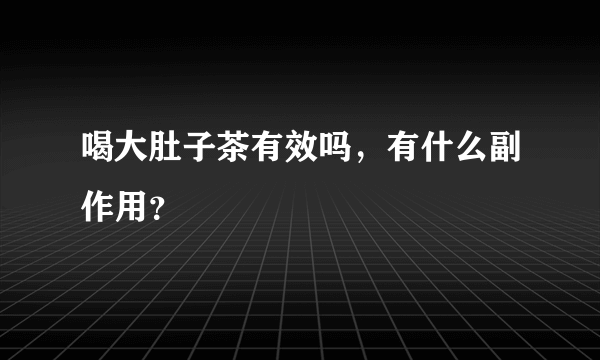 喝大肚子茶有效吗，有什么副作用？